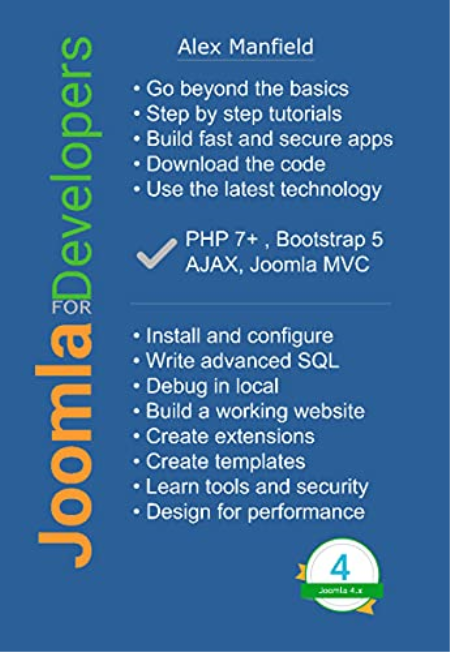 Joomla FOR Developers

Alex Manfield

• Go beyond the basics
• Step by step tutorials
• Build fast and secure apps
• Download the code
• Use the latest technology

PHP 7+ , Bootstrap 5
AJAX, Joomla MVC

• Install and configure
• Write advanced SQL
• Debug in local
• Build a working website
• Create extensions
• Create templates
• Learn tools and security
• Design for performance

4
Joomla 4.x